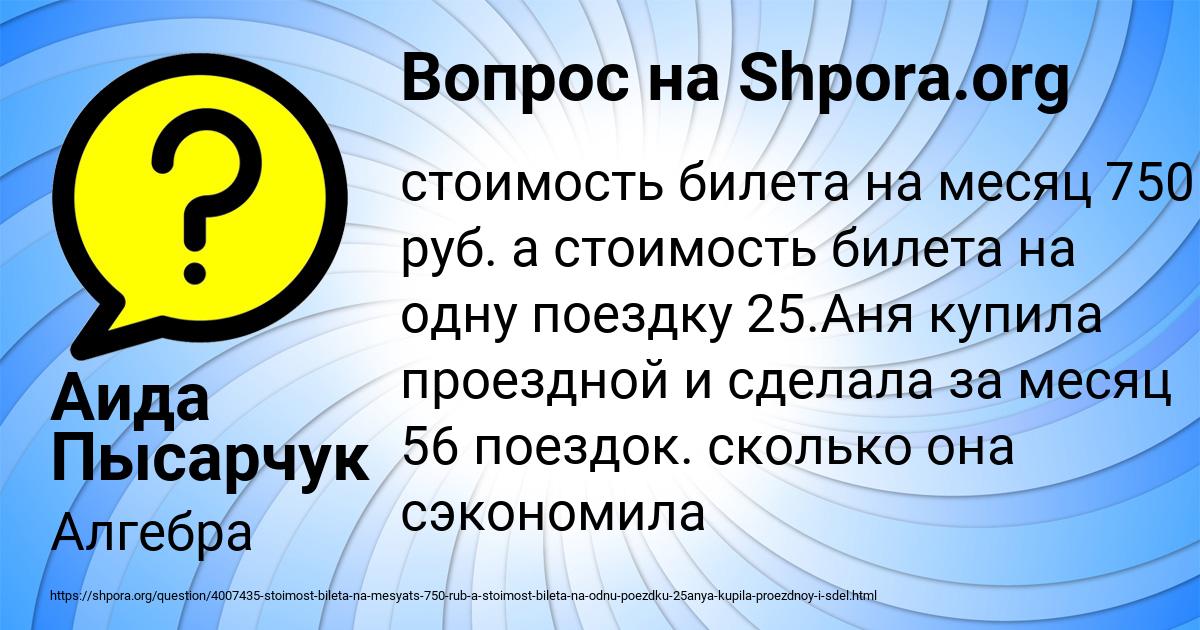 Вопрос на Shpora.org

стоимость билета на месяц 750 руб. а стоимость билета на одну поездку 25.Аня купила проездной и сделала за месяц 56 поездок. сколько она сэкономила

Аида Пысарчук

Алгебра

https://shpora.org/question/4007435-stoimost-bileta-na-mesyats-750-rub-a-stoimost-bileta-na-odnu-poezdku-25anya-kupila-proezdnoy-i-sdel.html